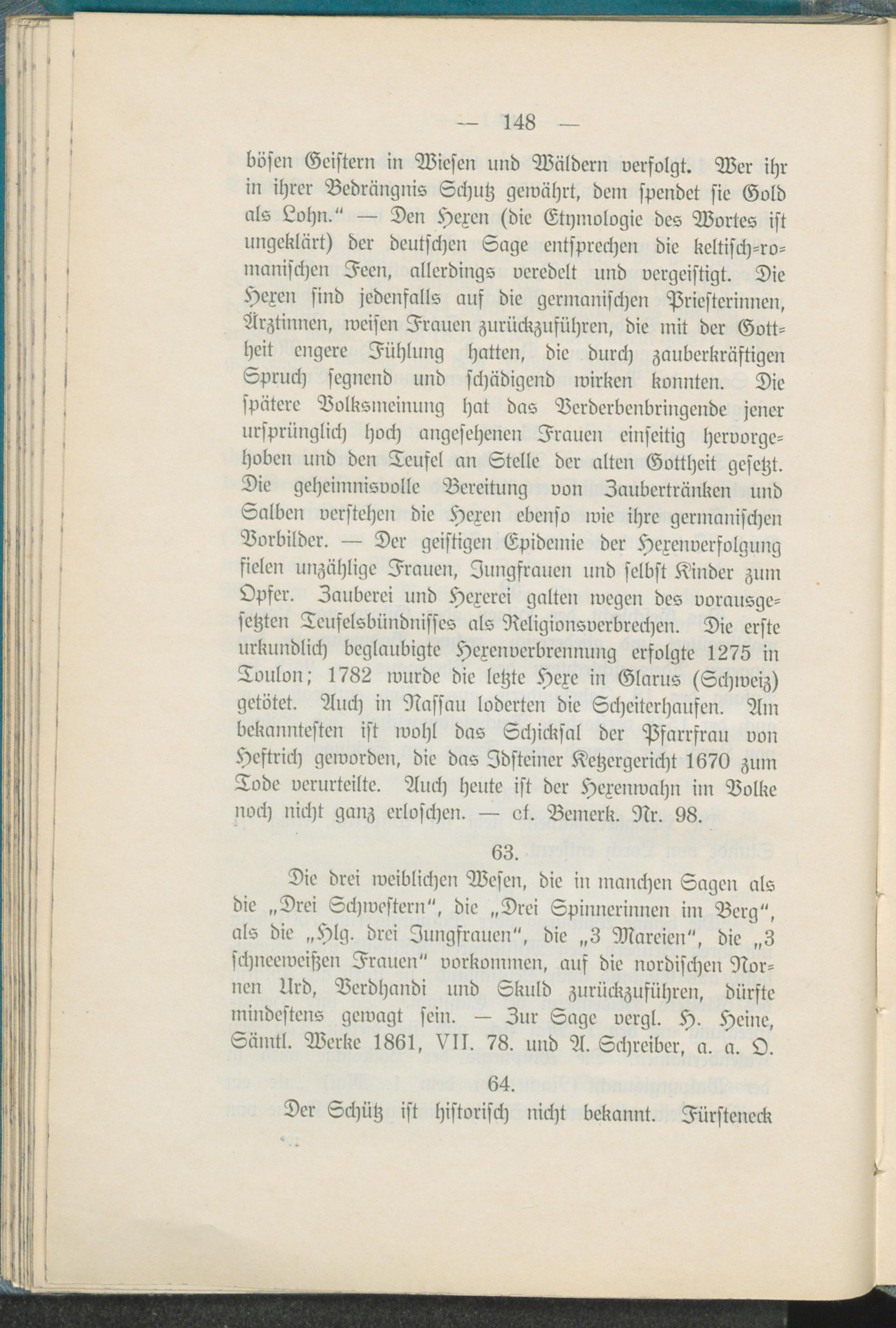 — 148 —

bösen Geistern in Wiesen und Wäldern verfolgt. Wer ihr in ihrer Bedrängnis Schutz gewährt, dem spendet sie Gold als Lohn." — Den Hexen (die Etymologie des Wortes ist ungeklärt) der deutschen Sage entsprechen die keltisch-romanischen Feen, allerdings veredelt und vergeistigt. Die Hexen sind jedenfalls auf die germanischen Priesterinnen, Ärztinnen, weisen Frauen zurückzuführen, die mit der Gottheit engere Fühlung hatten, die durch zauberkräftigen Spruch segnend und schädigend wirken konnten. Die spätere Volksmeinung hat das Verderbenbringende jener ursprünglich hoch angesehenen Frauen einseitig hervorgehoben und den Teufel an Stelle der alten Gottheit gesetzt. Die geheimnisvolle Bereitung von Zaubertränken und Salben verstehen die Hexen ebenso wie ihre germanischen Vorbilder. — Der geistigen Epidemie der Hexenverfolgung fielen unzählige Frauen, Jungfrauen und selbst Kinder zum Opfer. Zauberei und Hexerei galten wegen des vorausgesetzten Teufelsbündnisses als Religionsverbrechen. Die erste urkundlich beglaubigte Hexenverbrennung erfolgte 1275 in Toulon; 1782 wurde die letzte Hexe in Glarus (Schweiz) getötet. Auch in Nassau loderten die Scheiterhaufen. Am bekanntesten ist wohl das Schicksal der Pfarrfrau von Heftrich geworden, die das Idsteiner Ketzergericht 1670 zum Tode verurteilte. Auch heute ist der Hexenwahn im Volke noch nicht ganz erloschen. — cf. Bemerk. Nr. 98.

63.

Die drei weiblichen Wesen, die in manchen Sagen als die „Drei Schwestern", die „Drei Spinnerinnen im Berg", als die „Hlg. drei Jungfrauen", die „3 Mareien", die „3 schneeweißen Frauen" vorkommen, auf die nordischen Nornen Urd, Verdhandi und Skuld zurückzuführen, dürfte mindestens gewagt sein. — Zur Sage vergl. H. Heine, Sämtl. Werke 1861, VII. 78. und A. Schreiber, a. a. O.

64.

Der Schütz ist historisch nicht bekannt. Fürsteneck